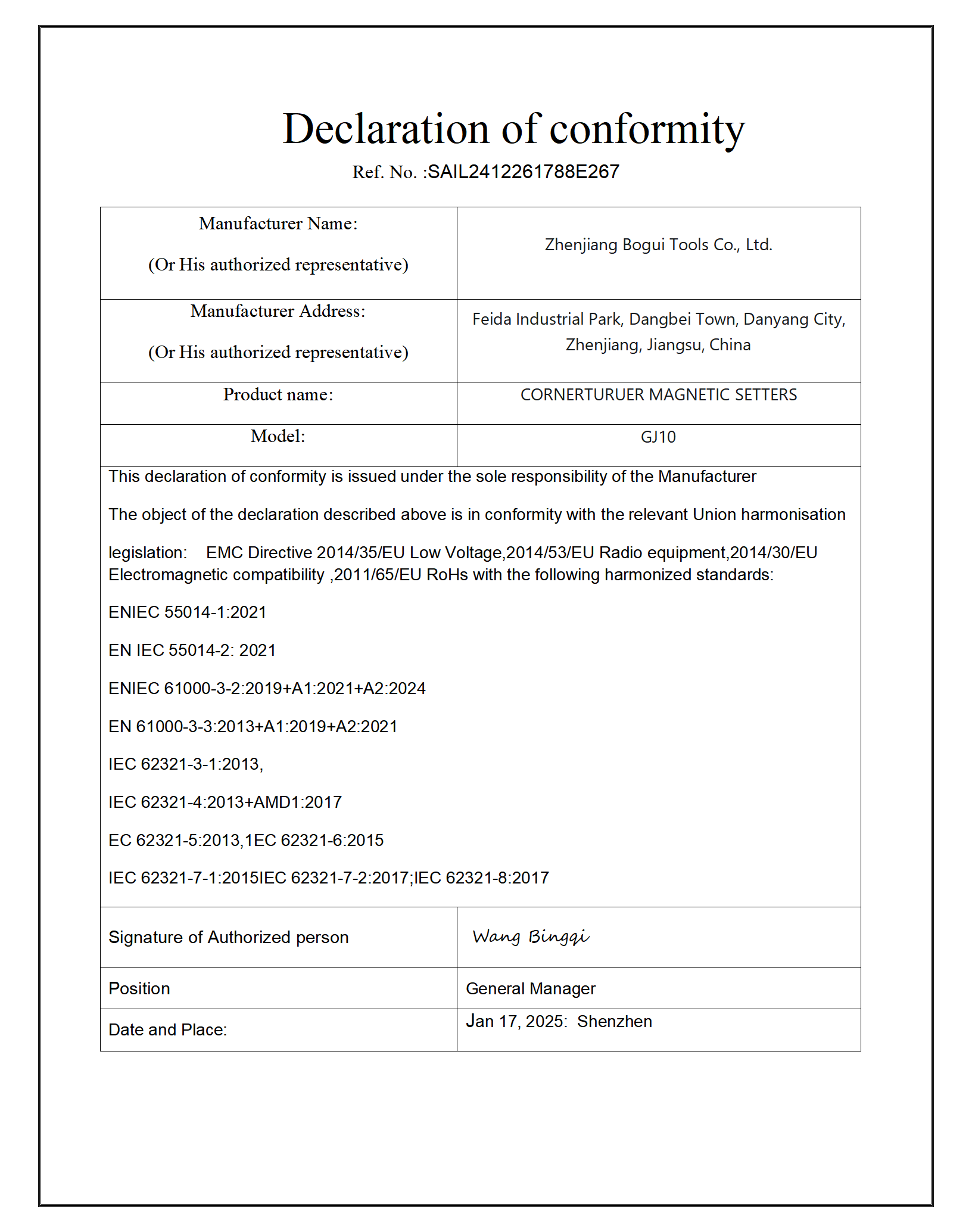 Declaration of conformity
Ref. No. :SAIL2412261788E267

| Manufacturer Name: (Or His authorized representative) | Zhenjiang Bogui Tools Co., Ltd. |
|---|---|
| Manufacturer Address: (Or His authorized representative) | Feida Industrial Park, Dangbei Town, Danyang City, Zhenjiang, Jiangsu, China |
| Product name: | CORNERTURUER MAGNETIC SETTERS |
| Model: | GJ10 |

This declaration of conformity is issued under the sole responsibility of the Manufacturer

The object of the declaration described above is in conformity with the relevant Union harmonisation

legislation: EMC Directive 2014/35/EU Low Voltage,2014/53/EU Radio equipment,2014/30/EU Electromagnetic compatibility ,2011/65/EU RoHs with the following harmonized standards:

ENIEC 55014-1:2021

EN IEC 55014-2: 2021

ENIEC 61000-3-2:2019+A1:2021+A2:2024

EN 61000-3-3:2013+A1:2019+A2:2021

IEC 62321-3-1:2013,

IEC 62321-4:2013+AMD1:2017

EC 62321-5:2013,1EC 62321-6:2015

IEC 62321-7-1:2015IEC 62321-7-2:2017;IEC 62321-8:2017

| Signature of Authorized person | Wang Bingqi |
|---|---|
| Position | General Manager |
| Date and Place: | Jan 17, 2025: Shenzhen |